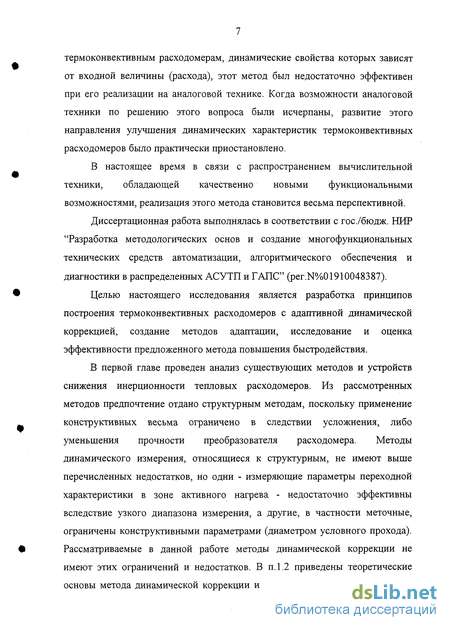 7

термоконвективным расходомерам, динамические свойства которых зависят от входной величины (расхода), этот метод был недостаточно эффективен при его реализации на аналоговой технике. Когда возможности аналоговой техники по решению этого вопроса были исчерпаны, развитие этого направления улучшения динамических характеристик термоконвективных расходомеров было практически приостановлено.

В настоящее время в связи с распространением вычислительной техники, обладающей качественно новыми функциональными возможностями, реализация этого метода становится весьма перспективной.

Диссертационная работа выполнялась в соответствии с гос./бюдж. НИР "Разработка методологических основ и создание многофункциональных технических средств автоматизации, алгоритмического обеспечения и диагностики в распределенных АСУТП и ГАПС" (рег.N%01910048387).

Целью настоящего исследования является разработка принципов построения термоконвективных расходомеров с адаптивной динамической коррекцией, создание методов адаптации, исследование и оценка эффективности предложенного метода повышения быстродействия.

В первой главе проведен анализ существующих методов и устройств снижения инерционности тепловых расходомеров. Из рассмотренных методов предпочтение отдано структурным методам, поскольку применение конструктивных весьма ограничено в следствии усложнения, либо уменьшения прочности преобразователя расходомера. Методы динамического измерения, относящиеся к структурным, не имеют выше перечисленных недостатков, но одни - измеряющие параметры переходной характеристики в зоне активного нагрева - недостаточно эффективны вследствие узкого диапазона измерения, а другие, в частности меточные, ограничены конструктивными параметрами (диаметром условного прохода). Рассматриваемые в данной работе методы динамической коррекции не имеют этих ограничений и недостатков. В п.1.2 приведены теоретические основы метода динамической коррекции и

dsLib.net
библиотека диссертаций